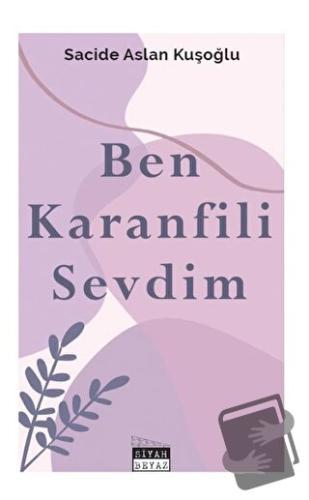 Sacide Aslan Kuşoğlu

Ben Karanfili Sevdim

SİYAH BEYAZ